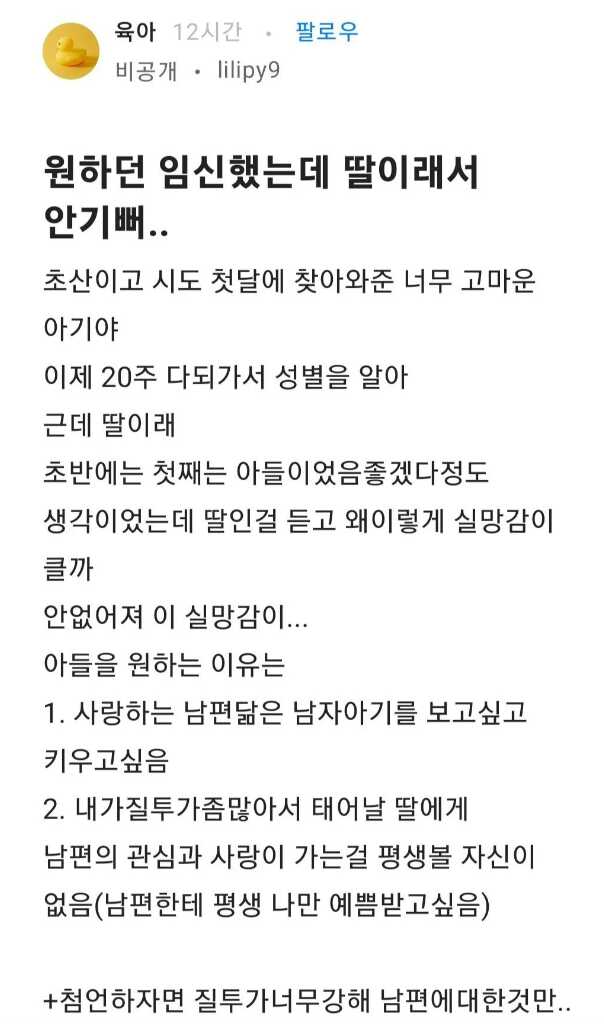 육아 12시간 · 팔로우
비공개 · lilipy9

원하던 임신했는데 딸이래서 안기뻐..

초산이고 시도 첫달에 찾아와준 너무 고마운 아기야
이제 20주 다되가서 성별을 알아
근데 딸이래
초반에는 첫째는 아들이었음좋겠다정도 생각이었는데 딸인걸 듣고 왜이렇게 실망감이 클까
안없어져 이 실망감이...
아들을 원하는 이유는
1. 사랑하는 남편닮은 남자아기를 보고싶고 키우고싶음
2. 내가질투가좀많아서 태어날 딸에게 남편의 관심과 사랑이 가는걸 평생볼 자신이 없음(남편한테 평생 나만 예쁨받고싶음)

+첨언하자면 질투가너무강해 남편에대한것만..